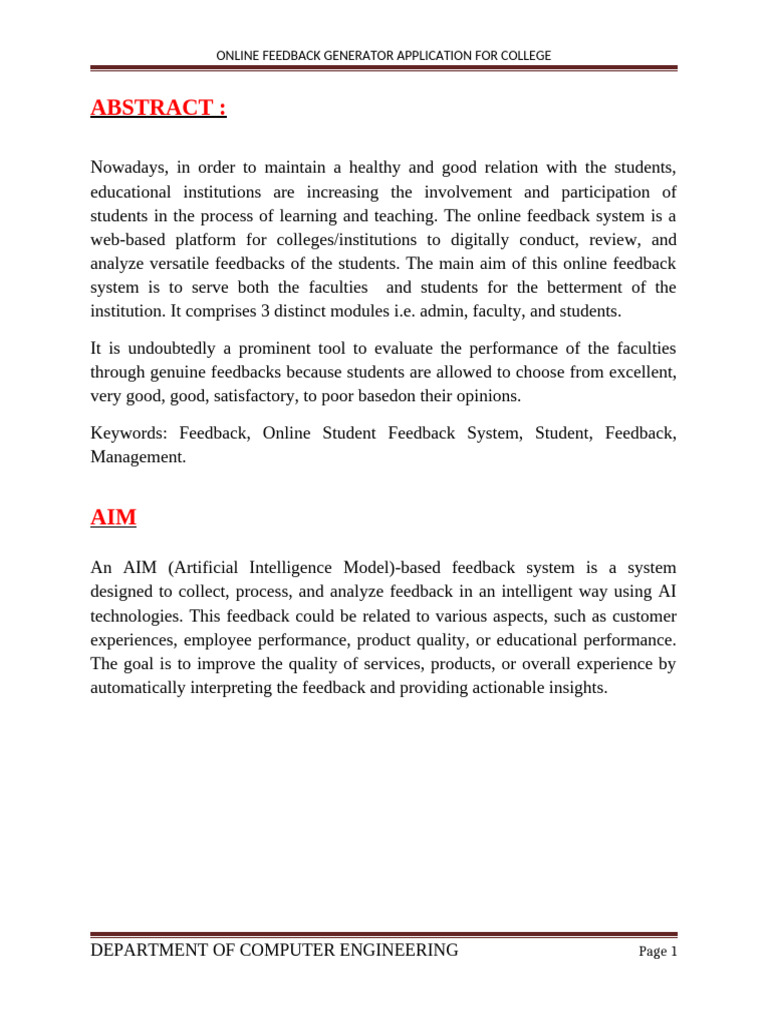 ONLINE FEEDBACK GENERATOR APPLICATION FOR COLLEGE

ABSTRACT :

Nowadays, in order to maintain a healthy and good relation with the students, educational institutions are increasing the involvement and participation of students in the process of learning and teaching. The online feedback system is a web-based platform for colleges/institutions to digitally conduct, review, and analyze versatile feedbacks of the students. The main aim of this online feedback system is to serve both the faculties and students for the betterment of the institution. It comprises 3 distinct modules i.e. admin, faculty, and students.

It is undoubtedly a prominent tool to evaluate the performance of the faculties through genuine feedbacks because students are allowed to choose from excellent, very good, good, satisfactory, to poor basedon their opinions.

Keywords: Feedback, Online Student Feedback System, Student, Feedback, Management.

AIM

An AIM (Artificial Intelligence Model)-based feedback system is a system designed to collect, process, and analyze feedback in an intelligent way using AI technologies. This feedback could be related to various aspects, such as customer experiences, employee performance, product quality, or educational performance. The goal is to improve the quality of services, products, or overall experience by automatically interpreting the feedback and providing actionable insights.

DEPARTMENT OF COMPUTER ENGINEERING

Page 1